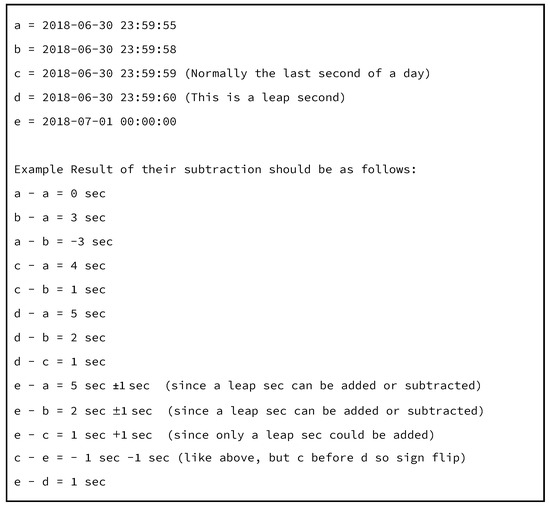 a = 2018-06-30 23:59:55

b = 2018-06-30 23:59:58

c = 2018-06-30 23:59:59 (Normally the last second of a day)

d = 2018-06-30 23:59:60 (This is a leap second)

e = 2018-07-01 00:00:00

Example Result of their subtraction should be as follows:

a - a = 0 sec

b - a = 3 sec

a - b = -3 sec

c - a = 4 sec

c - b = 1 sec

d - a = 5 sec

d - b = 2 sec

d - c = 1 sec

e - a = 5 sec ±1 sec (since a leap sec can be added or subtracted)

e - b = 2 sec ±1 sec (since a leap sec can be added or subtracted)

e - c = 1 sec +1 sec (since only a leap sec could be added)

c - e = - 1 sec -1 sec (like above, but c before d so sign flip)

e - d = 1 sec